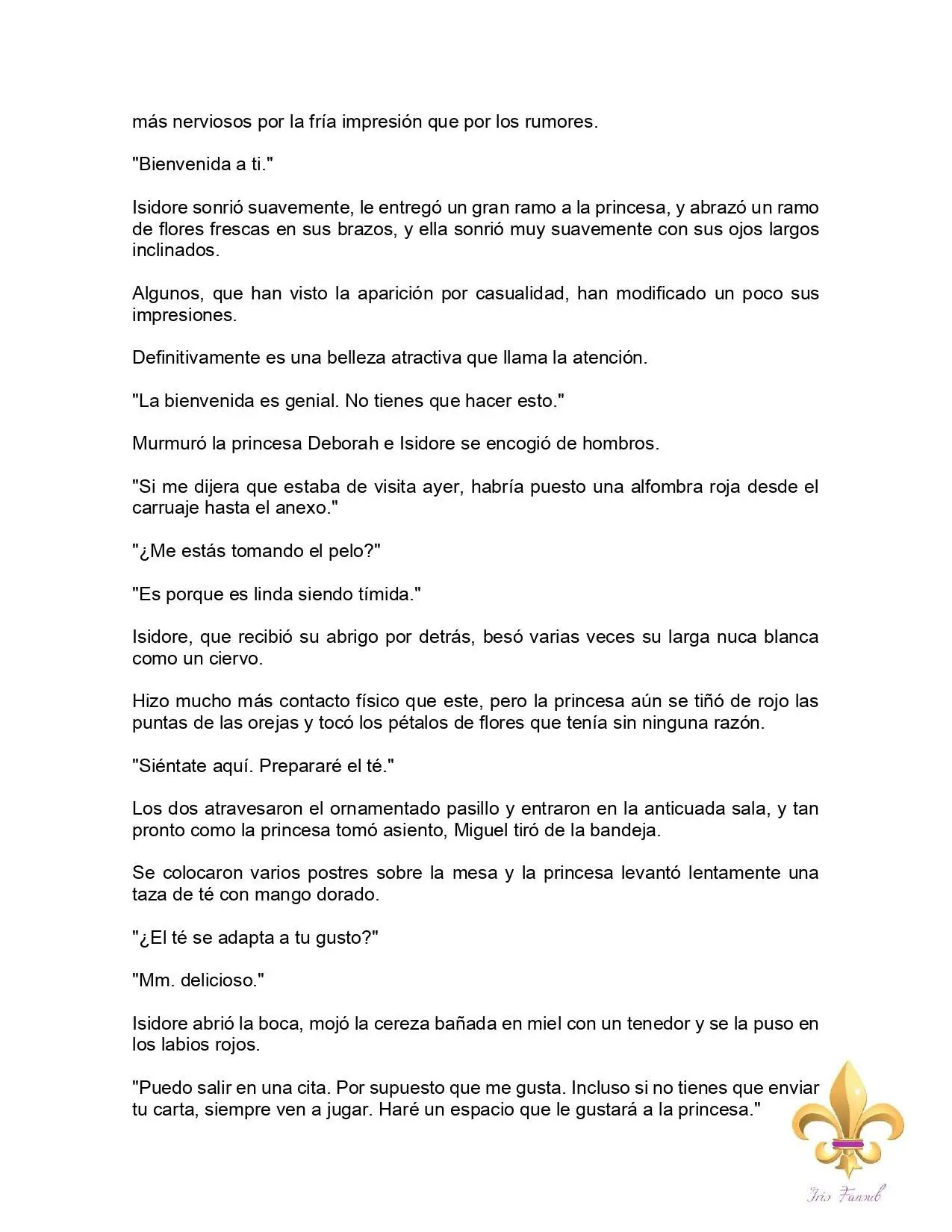 más nerviosos por la fría impresión que por los rumores.

"Bienvenida a ti."

Isidore sonrió suavemente, le entregó un gran ramo a la princesa, y abrazó un ramo de flores frescas en sus brazos, y ella sonrió muy suavemente con sus ojos largos inclinados.

Algunos, que han visto la aparición por casualidad, han modificado un poco sus impresiones.

Definitivamente es una belleza atractiva que llama la atención.

"La bienvenida es genial. No tienes que hacer esto."

Murmuró la princesa Deborah e Isidore se encogió de hombros.

"Si me dijera que estaba de visita ayer, habría puesto una alfombra roja desde el carruaje hasta el anexo."

"¿Me estás tomando el pelo?"

"Es porque es linda siendo tímida."

Isidore, que recibió su abrigo por detrás, besó varias veces su larga nuca blanca como un ciervo.

Hizo mucho más contacto físico que este, pero la princesa aún se tiñó de rojo las puntas de las orejas y tocó los pétalos de flores que tenía sin ninguna razón.

"Siéntate aquí. Prepararé el té."

Los dos atravesaron el ornamentado pasillo y entraron en la anticuada sala, y tan pronto como la princesa tomó asiento, Miguel tiró de la bandeja.

Se colocaron varios postres sobre la mesa y la princesa levantó lentamente una taza de té con mango dorado.

"¿El té se adapta a tu gusto?"

"Mm. delicioso."

Isidore abrió la boca, mojó la cereza bañada en miel con un tenedor y se la puso en los labios rojos.

"Puedo salir en una cita. Por supuesto que me gusta. Incluso si no tienes que enviar tu carta, siempre ven a jugar. Haré un espacio que le gustará a la princesa."

Iris Fansub